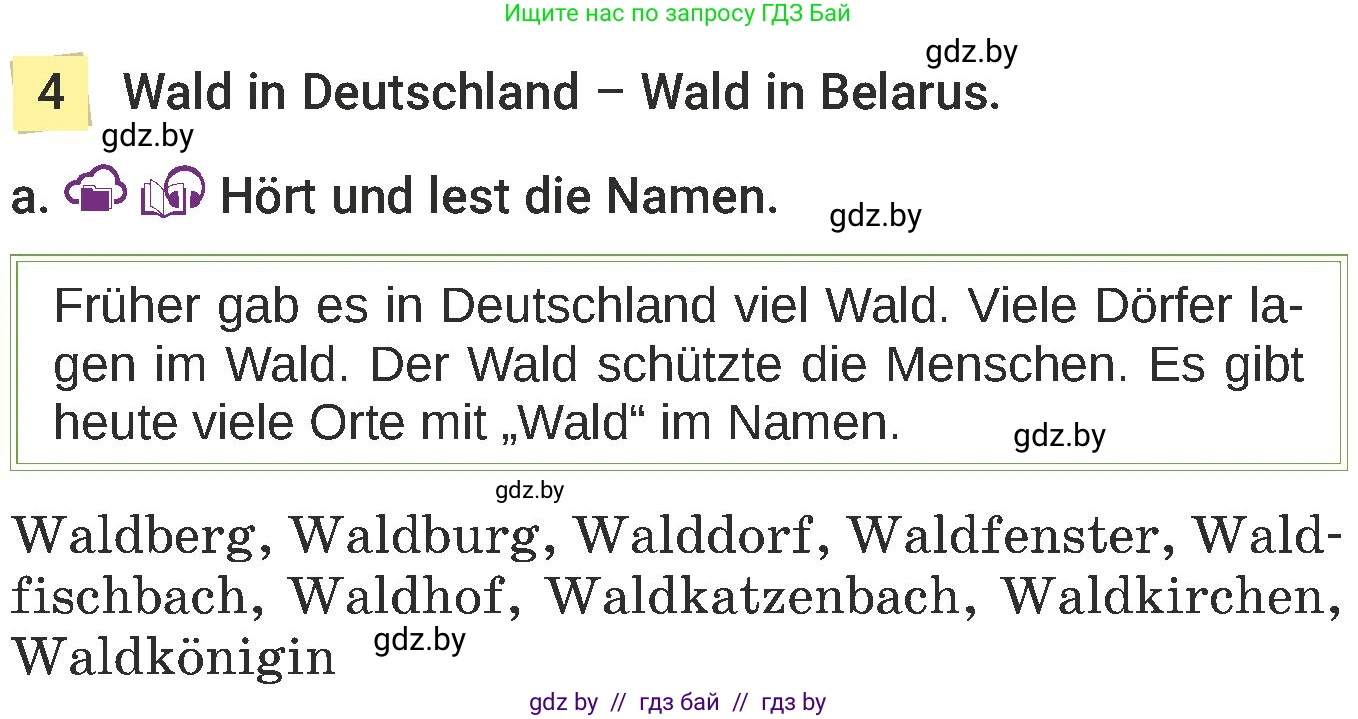 Ищите нас по запросу ГДЗ Бай

gdz.by

4 Wald in Deutschland – Wald in Belarus.

gdz.by

a. Hört und lest die Namen.

gdz.by

Früher gab es in Deutschland viel Wald. Viele Dörfer lagen im Wald. Der Wald schützte die Menschen. Es gibt heute viele Orte mit „Wald“ im Namen.

gdz.by

gdz.by

Waldberg, Waldburg, Walddorf, Waldfenster, Waldfischbach, Waldhof, Waldkatzenbach, Waldkirchen, Waldkönigin

gdz.by

gdz by // гдз бай // гдз by